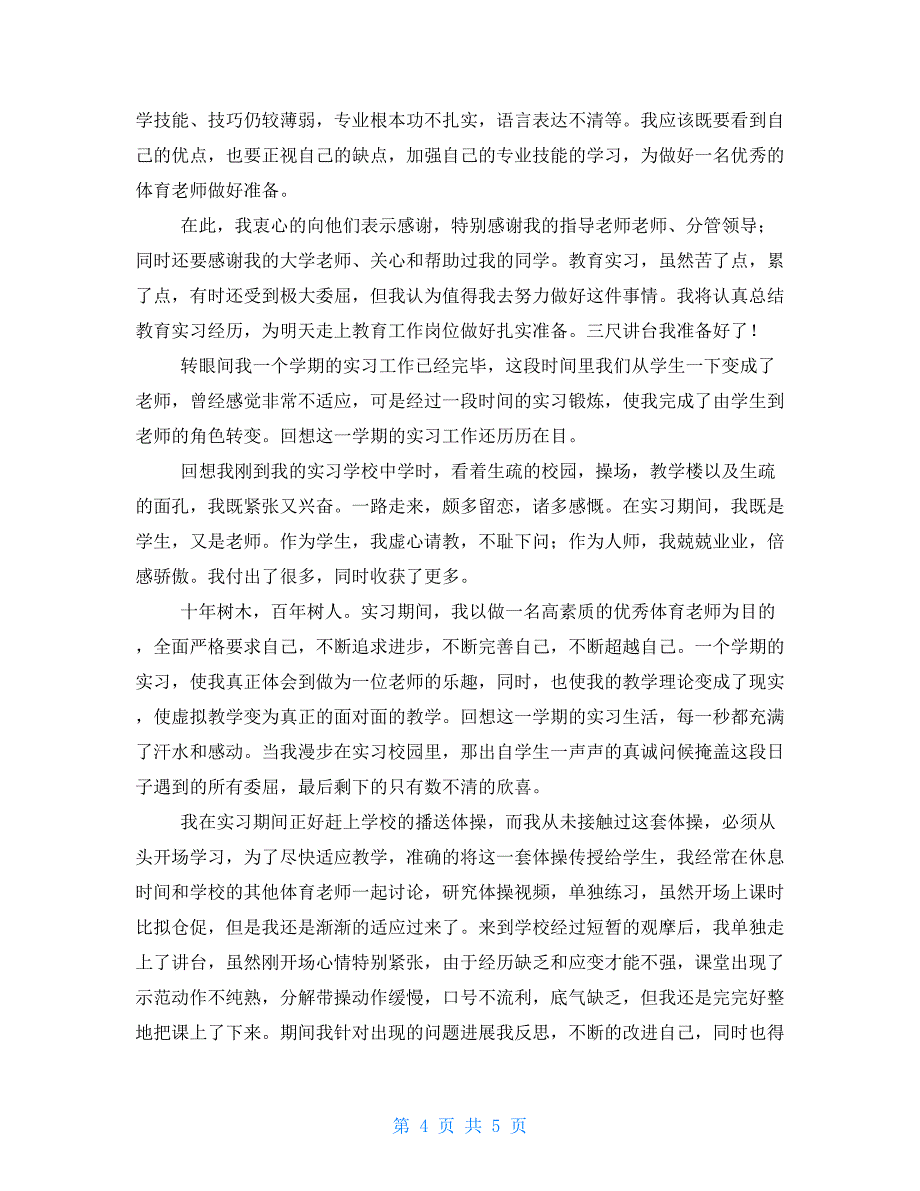 学技能、技巧仍较薄弱，专业根本功不扎实，语言表达不清等。我应该既要看到自己的优点，也要正视自己的缺点，加强自己的专业技能的学习，为做好一名优秀的体育老师做好准备。

在此，我衷心的向他们表示感谢，特别感谢我的指导老师老师、分管领导；同时还要感谢我的大学老师、关心和帮助过我的同学。教育实习，虽然苦了点，累了点，有时还受到极大委屈，但我认为值得我去努力做好这件事情。我将认真总结教育实习经历，为明天走上教育工作岗位做好扎实准备。三尺讲台我准备好了！

转眼间我一个学期的实习工作已经完毕，这段时间里我们从学生一下变成了老师，曾经感觉非常不适应，可是经过一段时间的实习锻炼，使我完成了由学生到老师的角色转变。回想这一学期的实习工作还历历在目。

回想我刚到我的实习学校中学时，看着生疏的校园，操场，教学楼以及生疏的面孔，我既紧张又兴奋。一路走来，颇多留恋，诸多感慨。在实习期间，我既是学生，又是老师。作为学生，我虚心请教，不耻下问；作为人师，我兢兢业业，倍感骄傲。我付出了很多，同时收获了更多。

十年树木，百年树人。实习期间，我以做一名高素质的优秀体育老师为目的，全面严格要求自己，不断追求进步，不断完善自己，不断超越自己。一个学期的实习，使我真正体会到做为一位老师的乐趣，同时，也使我的教学理论变成了现实，使虚拟教学变为真正的面对面的教学。回想这一学期的实习生活，每一秒都充满了汗水和感动。当我漫步在实习校园里，那出自学生一声声的真诚问候掩盖这段日子遇到的所有委屈，最后剩下的只有数不清的欣喜。

我在实习期间正好赶上学校的播送体操，而我从未接触过这套体操，必须从头开场学习，为了尽快适应教学，准确的将这一套体操传授给学生，我经常在休息时间和学校的其他体育老师一起讨论，研究体操视频，单独练习，虽然开场上课时比拟仓促，但是我还是渐渐的适应过来了。来到学校经过短暂的观摩后，我单独走上了讲台，虽然刚开场心情特别紧张，由于经历缺乏和应变才能不强，课堂出现了示范动作不纯熟，分解带操动作缓慢，口号不流利，底气缺乏，但我还是完完好整地把课上了下来。期间我针对出现的问题进展我反思，不断的改进自己，同时也得

第 4 页 共 5 页